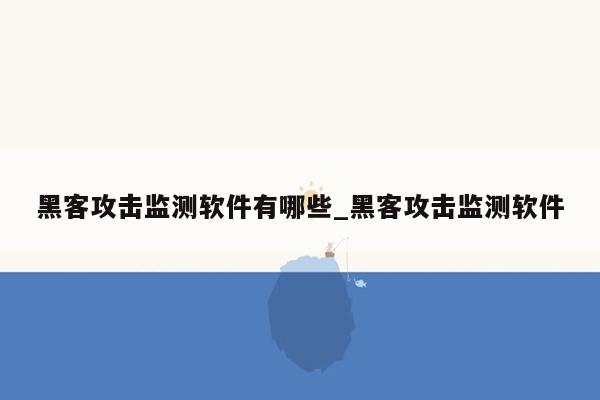 黑客攻击监测软件有哪些_黑客攻击监测软件